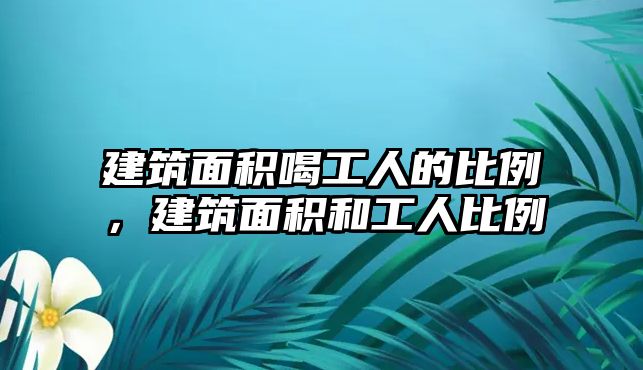 建筑面积喝工人的比例，建筑面积和工人比例